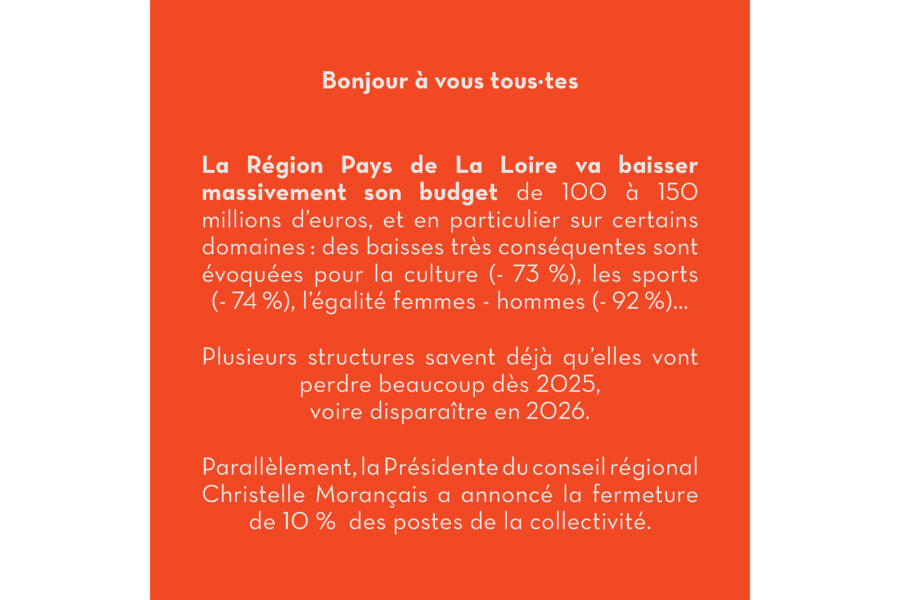 Bonjour à vous tous·tes

La Région Pays de La Loire va baisser massivement son budget de 100 à 150 millions d'euros, et en particulier sur certains domaines : des baisses très conséquentes sont évoquées pour la culture (- 73 %), les sports (- 74 %), l'égalité femmes - hommes (- 92 %)...

Plusieurs structures savent déjà qu'elles vont perdre beaucoup dès 2025, voire disparaître en 2026.

Parallèlement, la Présidente du conseil régional Christelle Morançais a annoncé la fermeture de 10 % des postes de la collectivité.